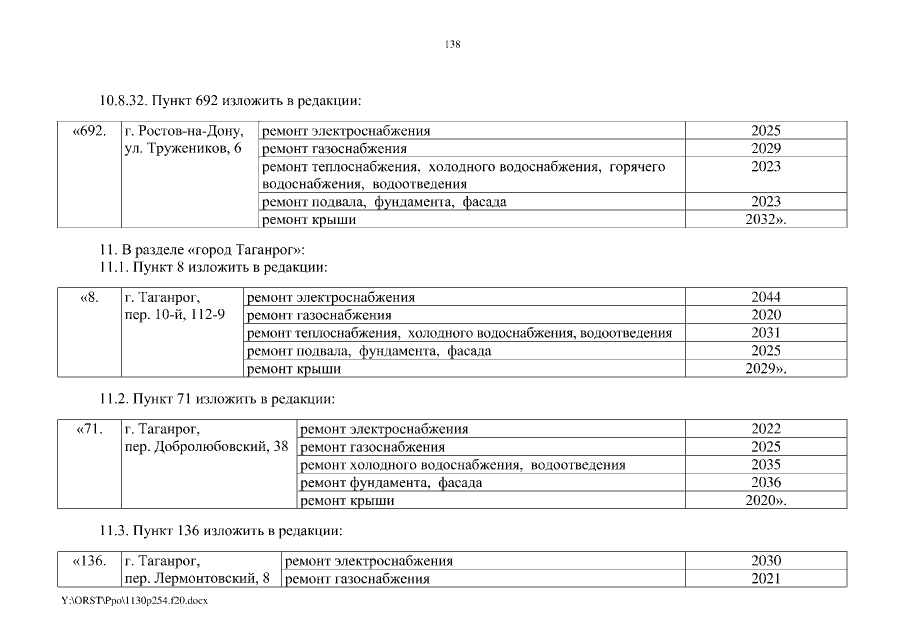 138

10.8.32. Пункт 692 изложить в редакции:

| «692. | г. Ростов-на-Дону, ул. Тружеников, 6 | ремонт электроснабжения | 2025 |
|---|---|---|---|
| | | ремонт газоснабжения | 2029 |
| | | ремонт теплоснабжения, холодного водоснабжения, горячего водоснабжения, водоотведения | 2023 |
| | | ремонт подвала, фундамента, фасада | 2023 |
| | | ремонт крыши | 2032». |

11. В разделе «город Таганрог»:
11.1. Пункт 8 изложить в редакции:

| «8. | г. Таганрог, пер. 10-й, 112-9 | ремонт электроснабжения | 2044 |
|---|---|---|---|
| | | ремонт газоснабжения | 2020 |
| | | ремонт теплоснабжения, холодного водоснабжения, водоотведения | 2031 |
| | | ремонт подвала, фундамента, фасада | 2025 |
| | | ремонт крыши | 2029». |

11.2. Пункт 71 изложить в редакции:

| «71. | г. Таганрог, пер. Добролюбовский, 38 | ремонт электроснабжения | 2022 |
|---|---|---|---|
| | | ремонт газоснабжения | 2025 |
| | | ремонт холодного водоснабжения, водоотведения | 2035 |
| | | ремонт фундамента, фасада | 2036 |
| | | ремонт крыши | 2020». |

11.3. Пункт 136 изложить в редакции:

| «136. | г. Таганрог, пер. Лермонтовский, 8 | ремонт электроснабжения | 2030 |
|---|---|---|---|
| | | ремонт газоснабжения | 2021 |

Y:\ORST\Ppo\1130p254.f20.docx